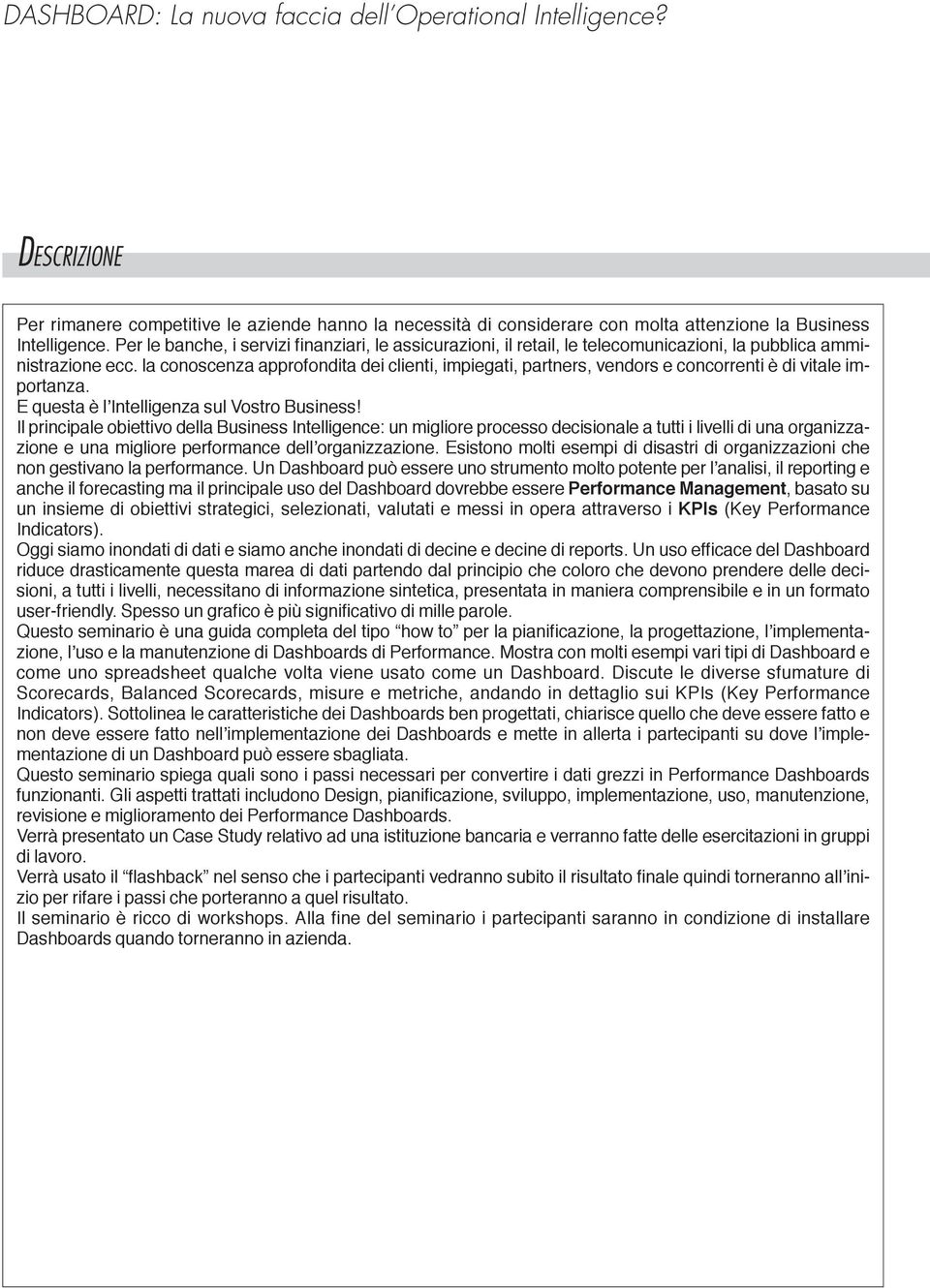 DASHBOARD: La nuova faccia dell'Operational Intelligence?

DESCRIZIONE

Per rimanere competitive le aziende hanno la necessità di considerare con molta attenzione la Business Intelligence. Per le banche, i servizi finanziari, le assicurazioni, il retail, le telecomunicazioni, la pubblica amministrazione ecc. la conoscenza approfondita dei clienti, impiegati, partners, vendors e concorrenti è di vitale importanza.
E questa è l'Intelligenza sul Vostro Business!
Il principale obiettivo della Business Intelligence: un migliore processo decisionale a tutti i livelli di una organizzazione e una migliore performance dell'organizzazione. Esistono molti esempi di disastri di organizzazioni che non gestivano la performance. Un Dashboard può essere uno strumento molto potente per l'analisi, il reporting e anche il forecasting ma il principale uso del Dashboard dovrebbe essere Performance Management, basato su un insieme di obiettivi strategici, selezionati, valutati e messi in opera attraverso i KPIs (Key Performance Indicators).
Oggi siamo inondati di dati e siamo anche inondati di decine e decine di reports. Un uso efficace del Dashboard riduce drasticamente questa marea di dati partendo dal principio che coloro che devono prendere delle decisioni, a tutti i livelli, necessitano di informazione sintetica, presentata in maniera comprensibile e in un formato user-friendly. Spesso un grafico è più significativo di mille parole.
Questo seminario è una guida completa del tipo "how to" per la pianificazione, la progettazione, l'implementazione, l'uso e la manutenzione di Dashboards di Performance. Mostra con molti esempi vari tipi di Dashboard e come uno spreadsheet qualche volta viene usato come un Dashboard. Discute le diverse sfumature di Scorecards, Balanced Scorecards, misure e metriche, andando in dettaglio sui KPIs (Key Performance Indicators). Sottolinea le caratteristiche dei Dashboards ben progettati, chiarisce quello che deve essere fatto e non deve essere fatto nell'implementazione dei Dashboards e mette in allerta i partecipanti su dove l'implementazione di un Dashboard può essere sbagliata.
Questo seminario spiega quali sono i passi necessari per convertire i dati grezzi in Performance Dashboards funzionanti. Gli aspetti trattati includono Design, pianificazione, sviluppo, implementazione, uso, manutenzione, revisione e miglioramento dei Performance Dashboards.
Verrà presentato un Case Study relativo ad una istituzione bancaria e verranno fatte delle esercitazioni in gruppi di lavoro.
Verrà usato il "flashback" nel senso che i partecipanti vedranno subito il risultato finale quindi torneranno all'inizio per rifare i passi che porteranno a quel risultato.
Il seminario è ricco di workshops. Alla fine del seminario i partecipanti saranno in condizione di installare Dashboards quando torneranno in azienda.